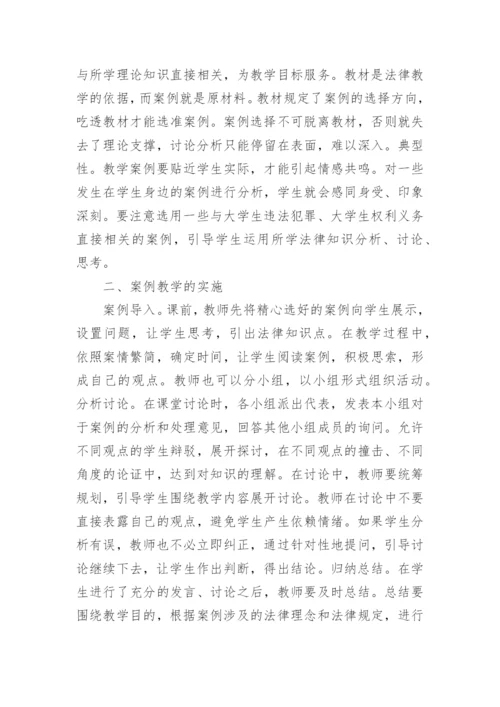 与所学理论知识直接相关，为教学目标服务。教材是法律教学的依据，而案例就是原材料。教材规定了案例的选择方向，吃透教材才能选准案例。案例选择不可脱离教材，否则就失去了理论支撑，讨论分析只能停留在表面，难以深入。典型性。教学案例要贴近学生实际，才能引起情感共鸣。对一些发生在学生身边的案例进行分析，学生就会感同身受、印象深刻。要注意选用一些与大学生违法犯罪、大学生权利义务直接相关的案例，引导学生运用所学法律知识分析、讨论、思考。

二、案例教学的实施

案例导入。课前，教师先将精心选好的案例向学生展示，设置问题，让学生思考，引出法律知识点。在教学过程中，依照案情繁简，确定时间，让学生阅读案例，积极思索，形成自己的观点。教师也可以分小组，以小组形式组织活动。分析讨论。在课堂讨论时，各小组派出代表，发表本小组对于案例的分析和处理意见，回答其他小组成员的询问。允许不同观点的学生辩驳，展开探讨，在不同观点的撞击、不同角度的论证中，达到对知识的理解。在讨论中，教师要统筹规划，引导学生围绕教学内容展开讨论。教师在讨论中不要直接表露自己的观点，避免学生产生依赖情绪。如果学生分析有误，教师也不必立即纠正，通过针对性地提问，引导讨论继续下去，让学生作出判断，得出结论。归纳总结。在学生进行了充分的发言、讨论之后，教师要及时总结。总结要围绕教学目的，根据案例涉及的法律理念和法律规定，进行